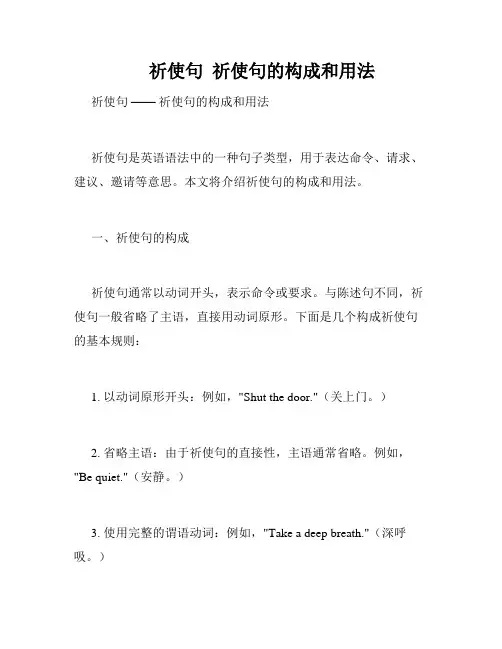 祈使句 祈使句的构成和用法

祈使句 —— 祈使句的构成和用法

祈使句是英语语法中的一种句子类型，用于表达命令、请求、建议、邀请等意思。本文将介绍祈使句的构成和用法。

一、祈使句的构成

祈使句通常以动词开头，表示命令或要求。与陈述句不同，祈使句一般省略了主语，直接用动词原形。下面是几个构成祈使句的基本规则：

1. 以动词原形开头：例如，"Shut the door."（关上门。）

2. 省略主语：由于祈使句的直接性，主语通常省略。例如，"Be quiet."（安静。）

3. 使用完整的谓语动词：例如，"Take a deep breath."（深呼吸。）